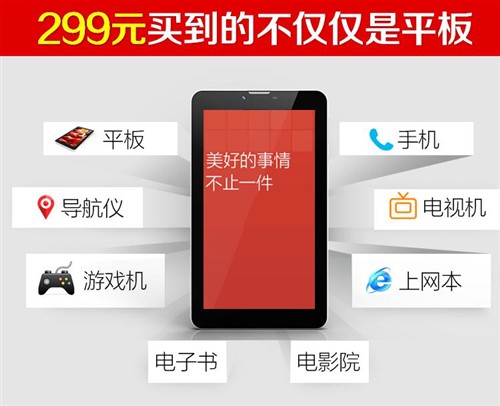 299元买到的不仅仅是平板

平板

导航仪

游戏机

美好的事情
不止一件

手机

电视机

上网本

电子书

电影院